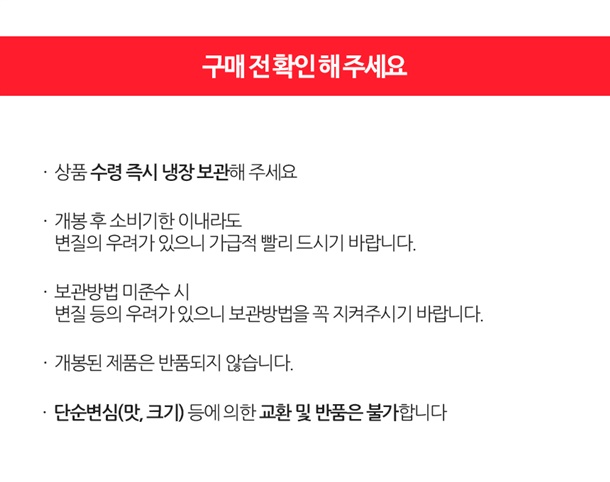 구매 전 확인 해 주세요

· 상품 수령 즉시 냉장 보관해 주세요

· 개봉 후 소비기한 이내라도
변질의 우려가 있으니 가급적 빨리 드시기 바랍니다.

· 보관방법 미준수 시
변질 등의 우려가 있으니 보관방법을 꼭 지켜주시기 바랍니다.

· 개봉된 제품은 반품되지 않습니다.

· 단순변심(맛, 크기) 등에 의한 교환 및 반품은 불가합니다